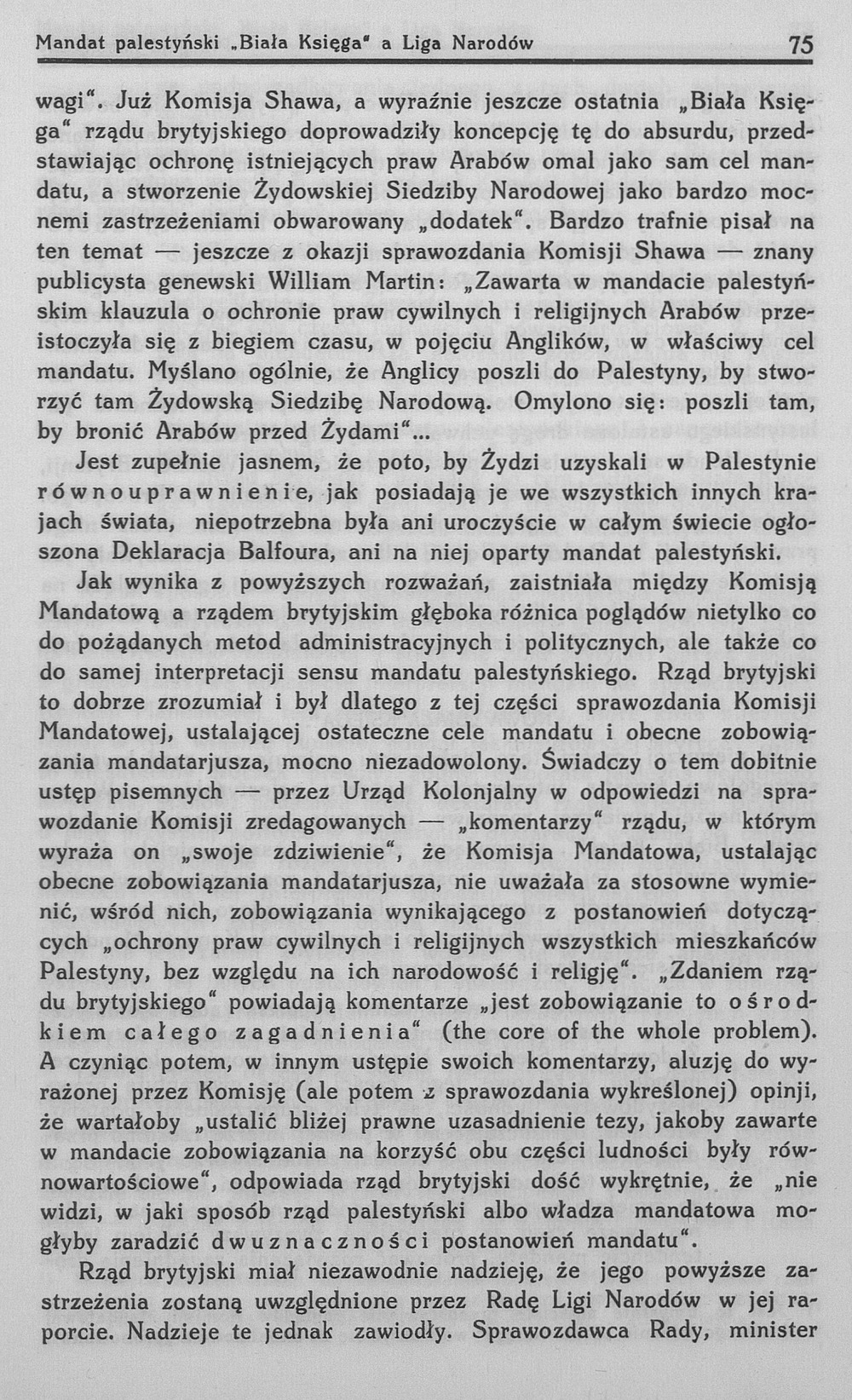 Mandat palestyński „Biała Księga" a Liga Narodów 75

wagi". Już Komisja Shawa, a wyraźnie jeszcze ostatnia „Biała Księga" rządu brytyjskiego doprowadziły koncepcję tę do absurdu, przedstawiając ochronę istniejących praw Arabów omal jako sam cel mandatu, a stworzenie Żydowskiej Siedziby Narodowej jako bardzo mocnemi zastrzeżeniami obwarowany „dodatek". Bardzo trafnie pisał na ten temat — jeszcze z okazji sprawozdania Komisji Shawa — znany publicysta genewski William Martin: „Zawarta w mandacie palestyńskim klauzula o ochronie praw cywilnych i religijnych Arabów przeistoczyła się z biegiem czasu, w pojęciu Anglików, w właściwy cel mandatu. Myślano ogólnie, że Anglicy poszli do Palestyny, by stworzyć tam Żydowską Siedzibę Narodową. Omylono się: poszli tam, by bronić Arabów przed Żydami"...

Jest zupełnie jasnem, że poto, by Żydzi uzyskali w Palestynie równouprawnienie, jak posiadają je we wszystkich innych krajach świata, niepotrzebna była ani uroczyście w całym świecie ogłoszona Deklaracja Balfoura, ani na niej oparty mandat palestyński.

Jak wynika z powyższych rozważań, zaistniała między Komisją Mandatową a rządem brytyjskim głęboka różnica poglądów nietylko co do pożądanych metod administracyjnych i politycznych, ale także co do samej interpretacji sensu mandatu palestyńskiego. Rząd brytyjski to dobrze zrozumiał i był dlatego z tej części sprawozdania Komisji Mandatowej, ustalającej ostateczne cele mandatu i obecne zobowiązania mandatarjusza, mocno niezadowolony. Świadczy o tem dobitnie ustęp pisemnych — przez Urząd Kolonjalny w odpowiedzi na sprawozdanie Komisji zredagowanych — „komentarzy" rządu, w którym wyraża on „swoje zdziwienie", że Komisja Mandatowa, ustalając obecne zobowiązania mandatarjusza, nie uważała za stosowne wymienić, wśród nich, zobowiązania wynikającego z postanowień dotyczących „ochrony praw cywilnych i religijnych wszystkich mieszkańców Palestyny, bez względu na ich narodowość i religję". „Zdaniem rządu brytyjskiego" powiadają komentarze „jest zobowiązanie to ośrodkiem całego zagadnienia" (the core of the whole problem). A czyniąc potem, w innym ustępie swoich komentarzy, aluzję do wyrażonej przez Komisję (ale potem z sprawozdania wykreślonej) opinji, że wartałoby „ustalić bliżej prawne uzasadnienie tezy, jakoby zawarte w mandacie zobowiązania na korzyść obu części ludności były równowartościowe", odpowiada rząd brytyjski dość wykrętnie, że „nie widzi, w jaki sposób rząd palestyński albo władza mandatowa mogłyby zaradzić dwuznaczności postanowień mandatu".

Rząd brytyjski miał niezawodnie nadzieję, że jego powyższe zastrzeżenia zostaną uwzględnione przez Radę Ligi Narodów w jej raporcie. Nadzieje te jednak zawiodły. Sprawozdawca Rady, minister